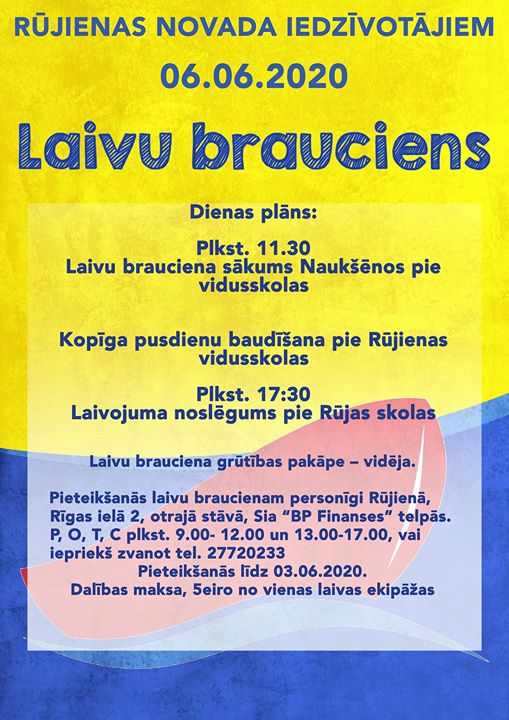 RŪJIENAS NOVADA IEDZĪVOTĀJIEM
06.06.2020

Laivu brauciens

Dienas plāns:

Plkst. 11.30
Laivu brauciena sākums Naukšēnos pie vidusskolas

Kopīga pusdienu baudīšana pie Rūjienas vidusskolas

Plkst. 17:30
Laivojuma noslēgums pie Rūjas skolas

Laivu brauciena grūtības pakāpe – vidēja.

Pieteikšanās laivu braucienam personīgi Rūjienā, Rīgas ielā 2, otrajā stāvā, Sia "BP Finanses" telpās. P, O, T, C plkst. 9.00- 12.00 un 13.00-17.00, vai iepriekš zvanot tel. 27720233
Pieteikšanās līdz 03.06.2020.
Dalības maksa, 5eiro no vienas laivas ekipāžas